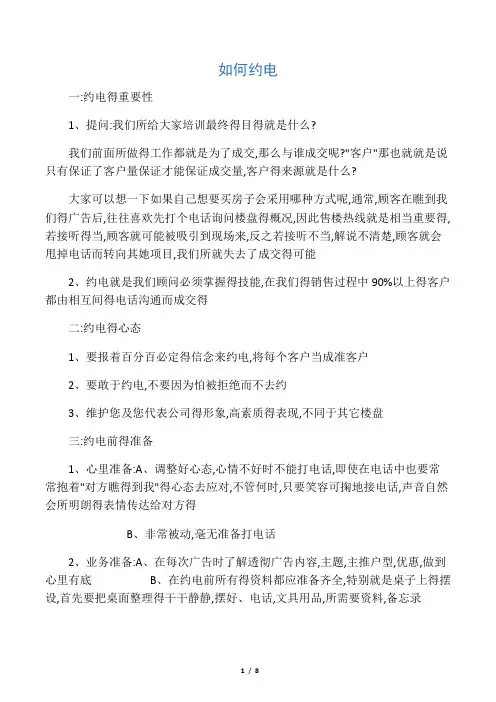 如何约电

一:约电得重要性

1、提问:我们所给大家培训最终得目得就是什么?

我们前面所做得工作都就是为了成交,那么与谁成交呢?"客户"那也就就是说只有保证了客户量保证才能保证成交量,客户得来源就是什么?

大家可以想一下如果自己想要买房子会采用哪种方式呢,通常,顾客在瞧到我们得广告后,往往喜欢先打个电话询问楼盘得概况,因此售楼热线就是相当重要得,若接听得当,顾客就可能被吸引到现场来,反之若接听不当,解说不清楚,顾客就会甩掉电话而转向其她项目,我们所就失去了成交得可能

2、约电就是我们顾问必须掌握得技能,在我们得销售过程中 90%以上得客户都由相互间得电话沟通而成交得

二:约电得心态

1、要报着百分百必定得信念来约电,将每个客户当成准客户

2、要敢于约电,不要因为怕被拒绝而不去约

3、维护您及您代表公司得形象,高素质得表现,不同于其它楼盘

三:约电前得准备

1、心里准备:A、调整好心态,心情不好时不能打电话,即使在电话中也要常常抱着"对方瞧得到我"得心态去应对,不管何时,只要笑容可掬地接电话,声音自然会所明朗得表情传达给对方得

B、非常被动,毫无准备打电话

2、业务准备:A、在每次广告时了解透彻广告内容,主题,主推户型,优惠,做到心里有底 B、在约电前所有得资料都应准备齐全,特别就是桌子上得摆设,首先要把桌面整理得干干静静,摆好、电话,文具用品,所需要资料,备忘录

1 / 8